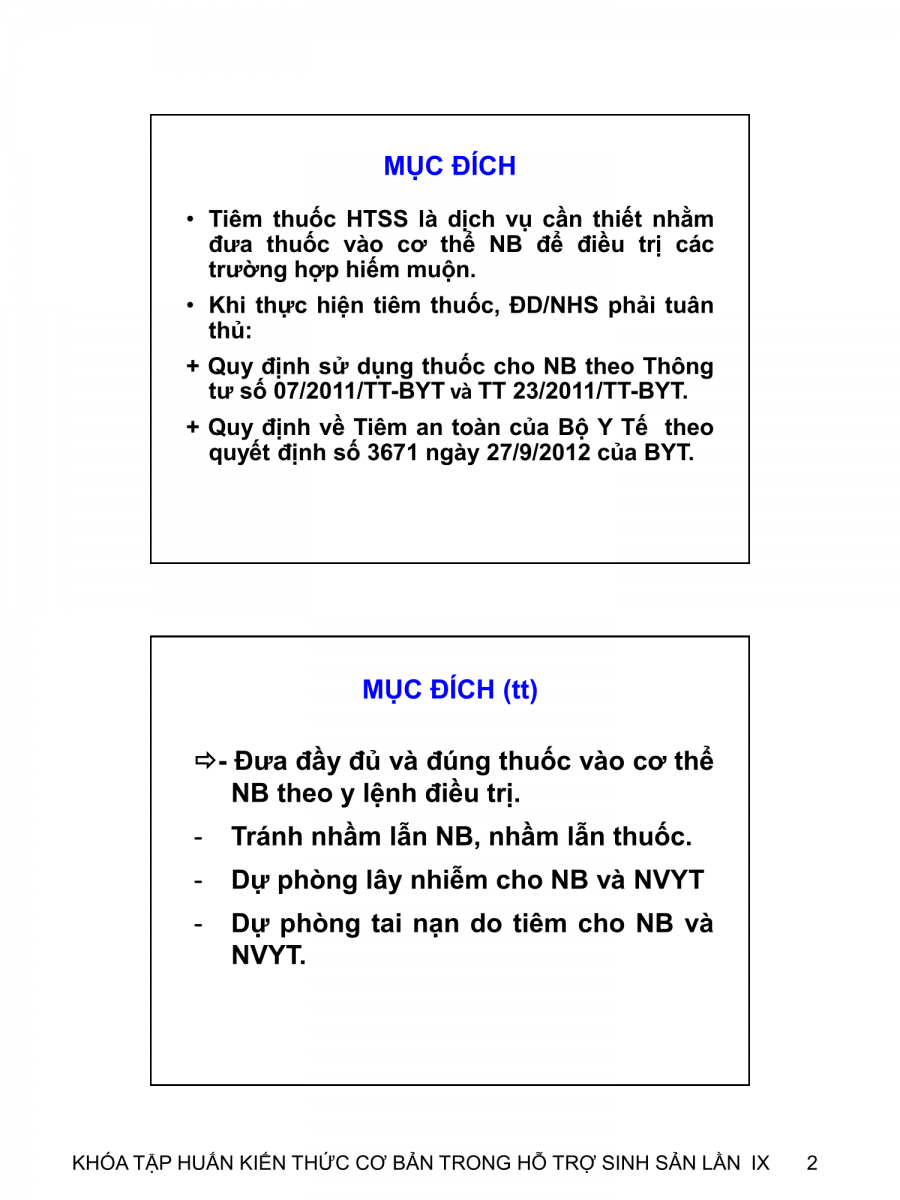 MỤC ĐÍCH

• Tiêm thuốc HTSS là dịch vụ cần thiết nhằm đưa thuốc vào cơ thể NB để điều trị các trường hợp hiếm muộn.

• Khi thực hiện tiêm thuốc, ĐD/NHS phải tuân thủ:

+ Quy định sử dụng thuốc cho NB theo Thông tư số 07/2011/TT-BYT và TT 23/2011/TT-BYT.

+ Quy định về Tiêm an toàn của Bộ Y Tế theo quyết định số 3671 ngày 27/9/2012 của BYT.

MỤC ĐÍCH (tt)

⇨- Đưa đầy đủ và đúng thuốc vào cơ thể NB theo y lệnh điều trị.

- Tránh nhầm lẫn NB, nhầm lẫn thuốc.

- Dự phòng lây nhiễm cho NB và NVYT

- Dự phòng tai nạn do tiêm cho NB và NVYT.

KHÓA TẬP HUẤN KIẾN THỨC CƠ BẢN TRONG HỖ TRỢ SINH SẢN LẦN IX 2